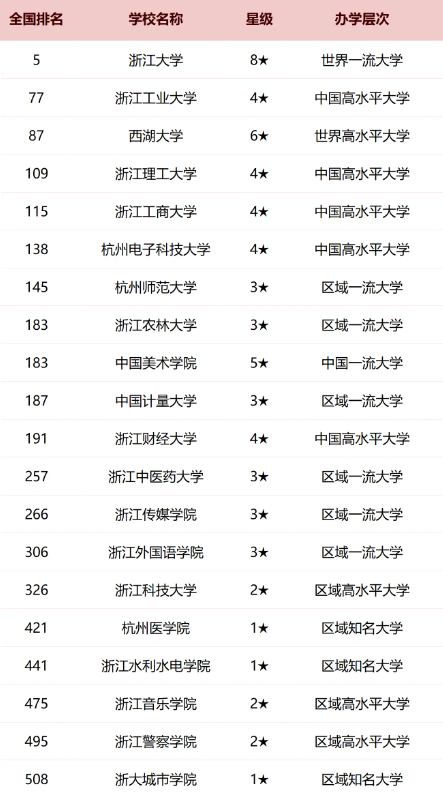 | 全国排名 | 学校名称 | 星级 | 办学层次 |
|---|---|---|---|
| 5 | 浙江大学 | 8★ | 世界一流大学 |
| 77 | 浙江工业大学 | 4★ | 中国高水平大学 |
| 87 | 西湖大学 | 6★ | 世界高水平大学 |
| 109 | 浙江理工大学 | 4★ | 中国高水平大学 |
| 115 | 浙江工商大学 | 4★ | 中国高水平大学 |
| 138 | 杭州电子科技大学 | 4★ | 中国高水平大学 |
| 145 | 杭州师范大学 | 3★ | 区域一流大学 |
| 183 | 浙江农林大学 | 3★ | 区域一流大学 |
| 183 | 中国美术学院 | 5★ | 中国一流大学 |
| 187 | 中国计量大学 | 3★ | 区域一流大学 |
| 191 | 浙江财经大学 | 4★ | 中国高水平大学 |
| 257 | 浙江中医药大学 | 3★ | 区域一流大学 |
| 266 | 浙江传媒学院 | 3★ | 区域一流大学 |
| 306 | 浙江外国语学院 | 3★ | 区域一流大学 |
| 326 | 浙江科技大学 | 2★ | 区域高水平大学 |
| 421 | 杭州医学院 | 1★ | 区域知名大学 |
| 441 | 浙江水利水电学院 | 1★ | 区域知名大学 |
| 475 | 浙江音乐学院 | 2★ | 区域高水平大学 |
| 495 | 浙江警察学院 | 2★ | 区域高水平大学 |
| 508 | 浙大城市学院 | 1★ | 区域知名大学 |